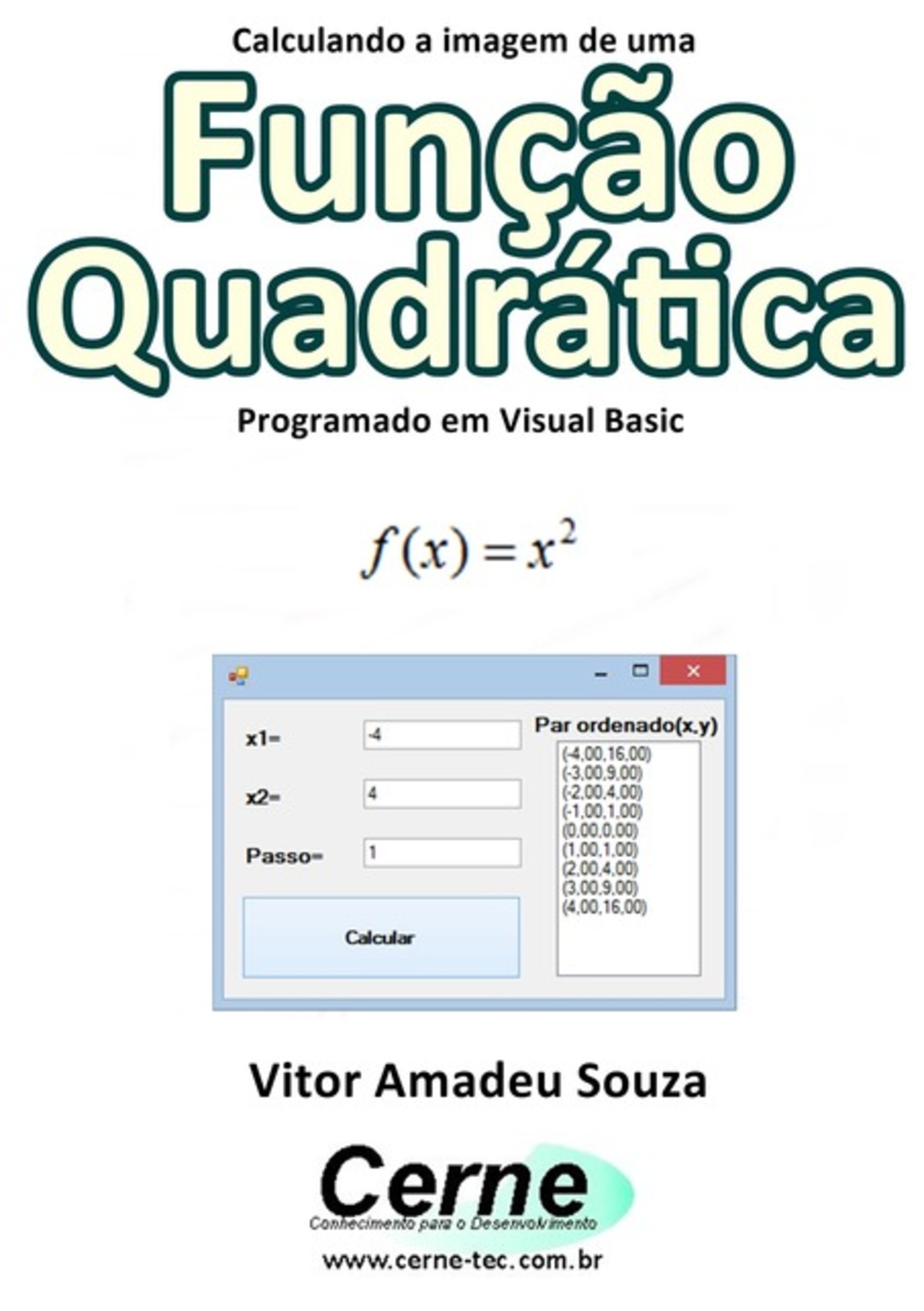 Calculando a imagem de uma

Função Quadrática

Programado em Visual Basic

$f(x) = x^2$

x1= -4

x2= 4

Passo= 1

Calcular

Par ordenado(x,y)

(-4,00,16,00)
(-3,00,9,00)
(-2,00,4,00)
(-1,00,1,00)
(0,00,0,00)
(1,00,1,00)
(2,00,4,00)
(3,00,9,00)
(4,00,16,00)

Vitor Amadeu Souza

Cerne
Conhecimento para o Desenvolvimento

www.cerne-tec.com.br